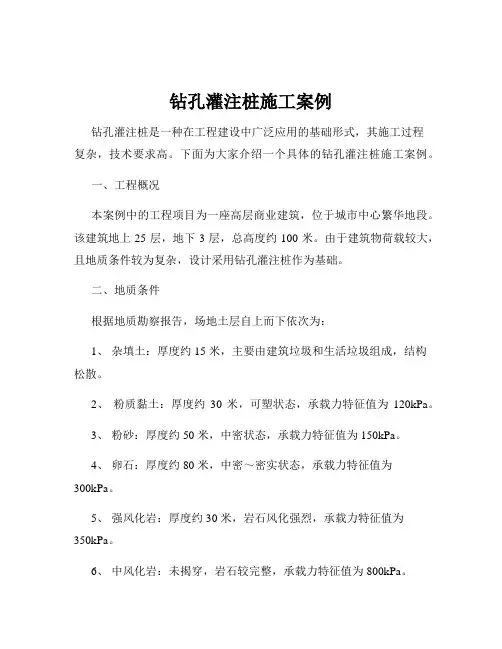 钻孔灌注桩施工案例

钻孔灌注桩是一种在工程建设中广泛应用的基础形式，其施工过程复杂，技术要求高。下面为大家介绍一个具体的钻孔灌注桩施工案例。

一、工程概况

本案例中的工程项目为一座高层商业建筑，位于城市中心繁华地段。该建筑地上 25 层，地下 3 层，总高度约 100 米。由于建筑物荷载较大，且地质条件较为复杂，设计采用钻孔灌注桩作为基础。

二、地质条件

根据地质勘察报告，场地土层自上而下依次为：

1、 杂填土：厚度约 15 米，主要由建筑垃圾和生活垃圾组成，结构松散。

2、 粉质黏土：厚度约 30 米，可塑状态，承载力特征值为 120kPa。

3、 粉砂：厚度约 50 米，中密状态，承载力特征值为 150kPa。

4、 卵石：厚度约 80 米，中密～密实状态，承载力特征值为 300kPa。

5、 强风化岩：厚度约 30 米，岩石风化强烈，承载力特征值为 350kPa。

6、 中风化岩：未揭穿，岩石较完整，承载力特征值为 800kPa。